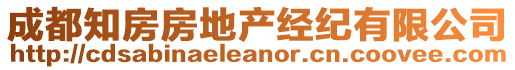 成都知房房地产经纪有限公司
http://cdsabinaeleanor.cn.coovee.com